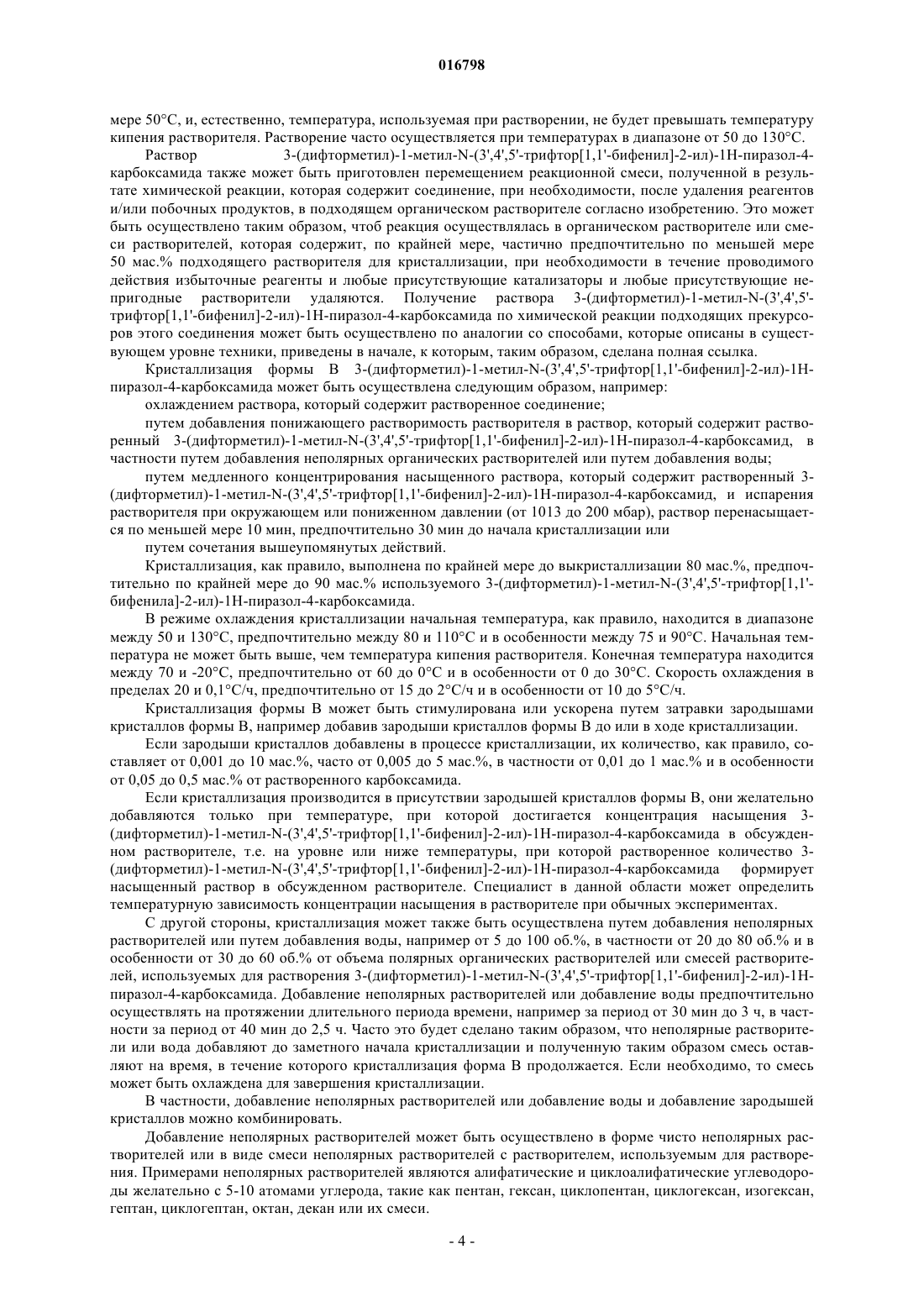 016798

мере 50°C, и, естественно, температура, используемая при растворении, не будет превышать температуру кипения растворителя. Растворение часто осуществляется при температурах в диапазоне от 50 до 130°C.

Раствор 3-(дифторметил)-1-метил-N-(3',4',5'-трифтор[1,1'-бифенил]-2-ил)-1H-пиразол-4-карбоксамида также может быть приготовлен перемещением реакционной смеси, полученной в результате химической реакции, которая содержит соединение, при необходимости, после удаления реагентов и/или побочных продуктов, в подходящем органическом растворителе согласно изобретению. Это может быть осуществлено таким образом, чтоб реакция осуществлялась в органическом растворителе или смеси растворителей, которая содержит, по крайней мере, частично предпочтительно по меньшей мере 50 мас.% подходящего растворителя для кристаллизации, при необходимости в течение проводимого действия избыточные реагенты и любые присутствующие катализаторы и любые присутствующие непригодные растворители удаляются. Получение раствора 3-(дифторметил)-1-метил-N-(3',4',5'-трифтор[1,1'-бифенил]-2-ил)-1H-пиразол-4-карбоксамида по химической реакции подходящих прекурсоров этого соединения может быть осуществлено по аналогии со способами, которые описаны в существующем уровне техники, приведены в начале, к которым, таким образом, сделана полная ссылка.

Кристаллизация формы B 3-(дифторметил)-1-метил-N-(3',4',5'-трифтор[1,1'-бифенил]-2-ил)-1H-пиразол-4-карбоксамида может быть осуществлена следующим образом, например:

охлаждением раствора, который содержит растворенное соединение;

путем добавления понижающего растворимость растворителя в раствор, который содержит растворенный 3-(дифторметил)-1-метил-N-(3',4',5'-трифтор[1,1'-бифенил]-2-ил)-1H-пиразол-4-карбоксамид, в частности путем добавления неполярных органических растворителей или путем добавления воды;

путем медленного концентрирования насыщенного раствора, который содержит растворенный 3-(дифторметил)-1-метил-N-(3',4',5'-трифтор[1,1'-бифенил]-2-ил)-1H-пиразол-4-карбоксамид, и испарения растворителя при окружающем или пониженном давлении (от 1013 до 200 мбар), раствор перенасыщается по меньшей мере 10 мин, предпочтительно 30 мин до начала кристаллизации или

путем сочетания вышеупомянутых действий.

Кристаллизация, как правило, выполнена по крайней мере до выкристаллизации 80 мас.%, предпочтительно по крайней мере до 90 мас.% используемого 3-(дифторметил)-1-метил-N-(3',4',5'-трифтор[1,1'-бифенила]-2-ил)-1H-пиразол-4-карбоксамида.

В режиме охлаждения кристаллизации начальная температура, как правило, находится в диапазоне между 50 и 130°C, предпочтительно между 80 и 110°C и в особенности между 75 и 90°C. Начальная температура не может быть выше, чем температура кипения растворителя. Конечная температура находится между 70 и -20°C, предпочтительно от 60 до 0°C и в особенности от 0 до 30°C. Скорость охлаждения в пределах 20 и 0,1°C/ч, предпочтительно от 15 до 2°C/ч и в особенности от 10 до 5°C/ч.

Кристаллизация формы B может быть стимулирована или ускорена путем затравки зародышами кристаллов формы B, например добавив зародыши кристаллов формы B до или в ходе кристаллизации.

Если зародыши кристаллов добавлены в процессе кристаллизации, их количество, как правило, составляет от 0,001 до 10 мас.%, часто от 0,005 до 5 мас.%, в частности от 0,01 до 1 мас.% и в особенности от 0,05 до 0,5 мас.% от растворенного карбоксамида.

Если кристаллизация производится в присутствии зародышей кристаллов формы B, они желательно добавляются только при температуре, при которой достигается концентрация насыщения 3-(дифторметил)-1-метил-N-(3',4',5'-трифтор[1,1'-бифенил]-2-ил)-1H-пиразол-4-карбоксамида в обсужденном растворителе, т.е. на уровне или ниже температуры, при которой растворенное количество 3-(дифторметил)-1-метил-N-(3',4',5'-трифтор[1,1'-бифенил]-2-ил)-1H-пиразол-4-карбоксамида формирует насыщенный раствор в обсужденном растворителе. Специалист в данной области может определить температурную зависимость концентрации насыщения в растворителе при обычных экспериментах.

С другой стороны, кристаллизация может также быть осуществлена путем добавления неполярных растворителей или путем добавления воды, например от 5 до 100 об.%, в частности от 20 до 80 об.% и в особенности от 30 до 60 об.% от объема полярных органических растворителей или смесей растворителей, используемых для растворения 3-(дифторметил)-1-метил-N-(3',4',5'-трифтор[1,1'-бифенил]-2-ил)-1H-пиразол-4-карбоксамида. Добавление неполярных растворителей или добавление воды предпочтительно осуществлять на протяжении длительного периода времени, например за период от 30 мин до 3 ч, в частности за период от 40 мин до 2,5 ч. Часто это будет сделано таким образом, что неполярные растворители или вода добавляют до заметного начала кристаллизации и полученную таким образом смесь оставляют на время, в течение которого кристаллизация форма B продолжается. Если необходимо, то смесь может быть охлаждена для завершения кристаллизации.

В частности, добавление неполярных растворителей или добавление воды и добавление зародышей кристаллов можно комбинировать.

Добавление неполярных растворителей может быть осуществлено в форме чисто неполярных растворителей или в виде смеси неполярных растворителей с растворителем, используемым для растворения. Примерами неполярных растворителей являются алифатические и циклоалифатические углеводороды желательно с 5-10 атомами углерода, такие как пентан, гексан, циклопентан, циклогексан, изогексан, гептан, циклогептан, октан, декан или их смеси.

- 4 -